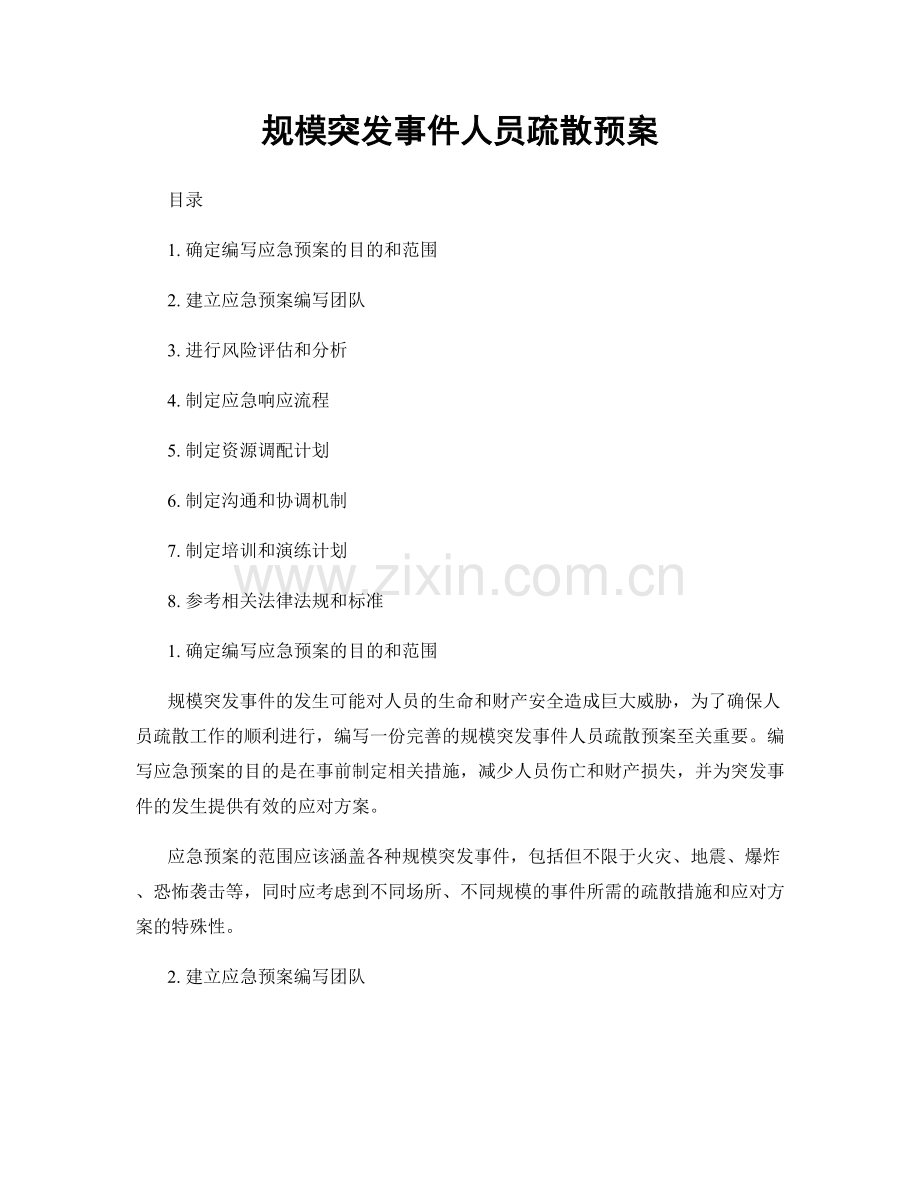 规模突发事件人员疏散预案

目录

1. 确定编写应急预案的目的和范围

2. 建立应急预案编写团队

3. 进行风险评估和分析

4. 制定应急响应流程

5. 制定资源调配计划

6. 制定沟通和协调机制

7. 制定培训和演练计划

www.zixin.com.cn

8. 参考相关法律法规和标准

1. 确定编写应急预案的目的和范围

规模突发事件的发生可能对人员的生命和财产安全造成巨大威胁，为了确保人员疏散工作的顺利进行，编写一份完善的规模突发事件人员疏散预案至关重要。编写应急预案的目的是在事前制定相关措施，减少人员伤亡和财产损失，并为突发事件的发生提供有效的应对方案。

应急预案的范围应该涵盖各种规模突发事件，包括但不限于火灾、地震、爆炸、恐怖袭击等，同时应考虑到不同场所、不同规模的事件所需的疏散措施和应对方案的特殊性。

2. 建立应急预案编写团队